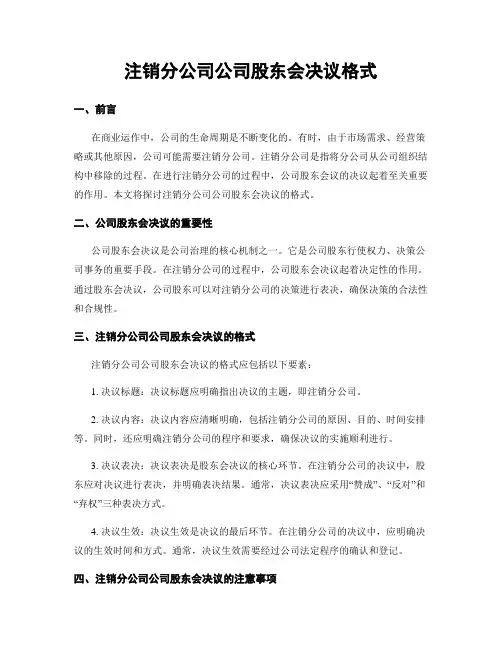 注销分公司公司股东会决议格式

一、前言

在商业运作中，公司的生命周期是不断变化的。有时，由于市场需求、经营策略或其他原因，公司可能需要注销分公司。注销分公司是指将分公司从公司组织结构中移除的过程。在进行注销分公司的过程中，公司股东会议的决议起着至关重要的作用。本文将探讨注销分公司公司股东会决议的格式。

二、公司股东会决议的重要性

公司股东会决议是公司治理的核心机制之一。它是公司股东行使权力、决策公司事务的重要手段。在注销分公司的过程中，公司股东会决议起着决定性的作用。通过股东会决议，公司股东可以对注销分公司的决策进行表决，确保决策的合法性和合规性。

三、注销分公司公司股东会决议的格式

注销分公司公司股东会决议的格式应包括以下要素：

1. 决议标题：决议标题应明确指出决议的主题，即注销分公司。

2. 决议内容：决议内容应清晰明确，包括注销分公司的原因、目的、时间安排等。同时，还应明确注销分公司的程序和要求，确保决议的实施顺利进行。

3. 决议表决：决议表决是股东会决议的核心环节。在注销分公司的决议中，股东应对决议进行表决，并明确表决结果。通常，决议表决应采用“赞成”、“反对”和“弃权”三种表决方式。

4. 决议生效：决议生效是决议的最后环节。在注销分公司的决议中，应明确决议的生效时间和方式。通常，决议生效需要经过公司法定程序的确认和登记。

四、注销分公司公司股东会决议的注意事项